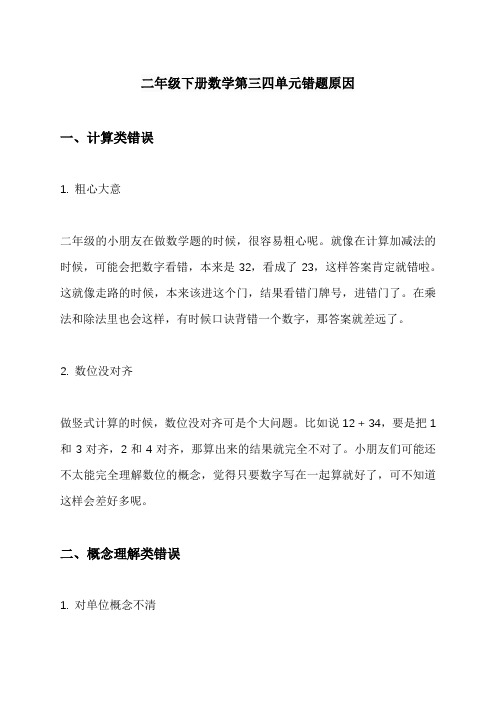 二年级下册数学第三四单元错题原因

一、计算类错误

1. 粗心大意

二年级的小朋友在做数学题的时候，很容易粗心呢。就像在计算加减法的时候，可能会把数字看错，本来是 32，看成了 23，这样答案肯定就错啦。这就像走路的时候，本来该进这个门，结果看错门牌号，进错门了。在乘法和除法里也会这样，有时候口诀背错一个数字，那答案就差远了。

2. 数位没对齐

做竖式计算的时候，数位没对齐可是个大问题。比如说 12 + 34，要是把 1 和 3 对齐，2 和 4 对齐，那算出来的结果就完全不对了。小朋友们可能还不太能完全理解数位的概念，觉得只要数字写在一起算就好了，可不知道这样会差好多呢。

二、概念理解类错误

1. 对单位概念不清